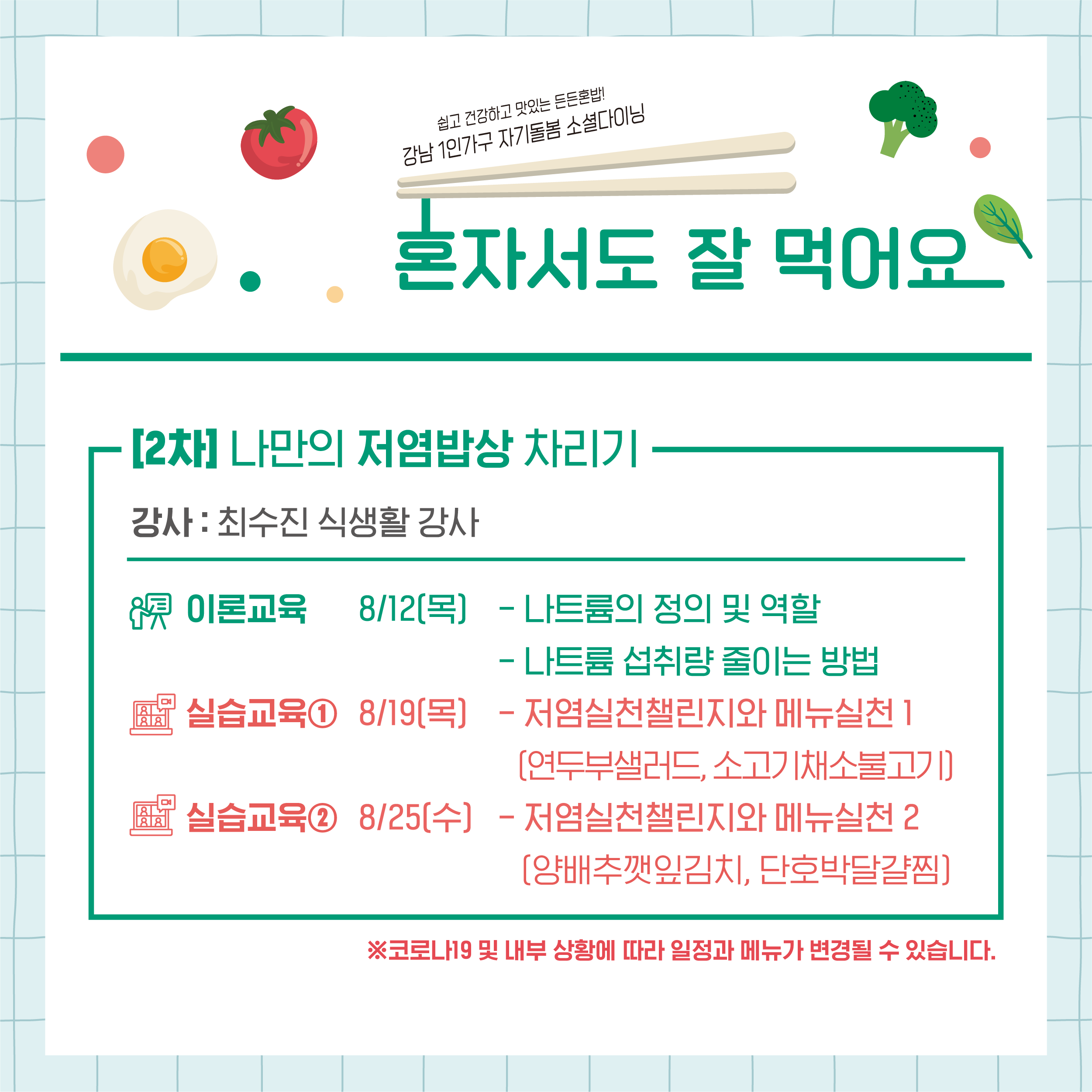 쉽고 건강하고 맛있는 든든혼밥!
강남 1인가구 자기돌봄 소셜다이닝

혼자서도 잘 먹어요

[2차] 나만의 저염밥상 차리기

강사 : 최수진 식생활 강사

이론교육 8/12(목) - 나트륨의 정의 및 역할
- 나트륨 섭취량 줄이는 방법

실습교육① 8/19(목) - 저염실천챌린지와 메뉴실천 1
(연두부샐러드, 소고기채소불고기)

실습교육② 8/25(수) - 저염실천챌린지와 메뉴실천 2
(양배추깻잎김치, 단호박달걀찜)

※코로나19 및 내부 상황에 따라 일정과 메뉴가 변경될 수 있습니다.